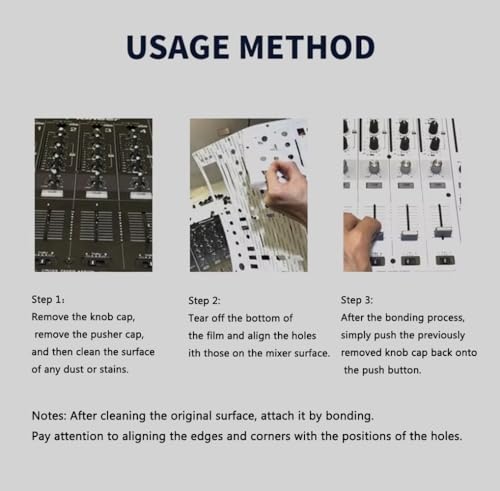 USAGE METHOD

Step 1:
Remove the knob cap, remove the pusher cap, and then clean the surface of any dust or stains.

Step 2:
Tear off the bottom of the film and align the holes ith those on the mixer surface.

Step 3:
After the bonding process, simply push the previously removed knob cap back onto the push button.

Notes: After cleaning the original surface, attach it by bonding.
Pay attention to aligning the edges and corners with the positions of the holes.